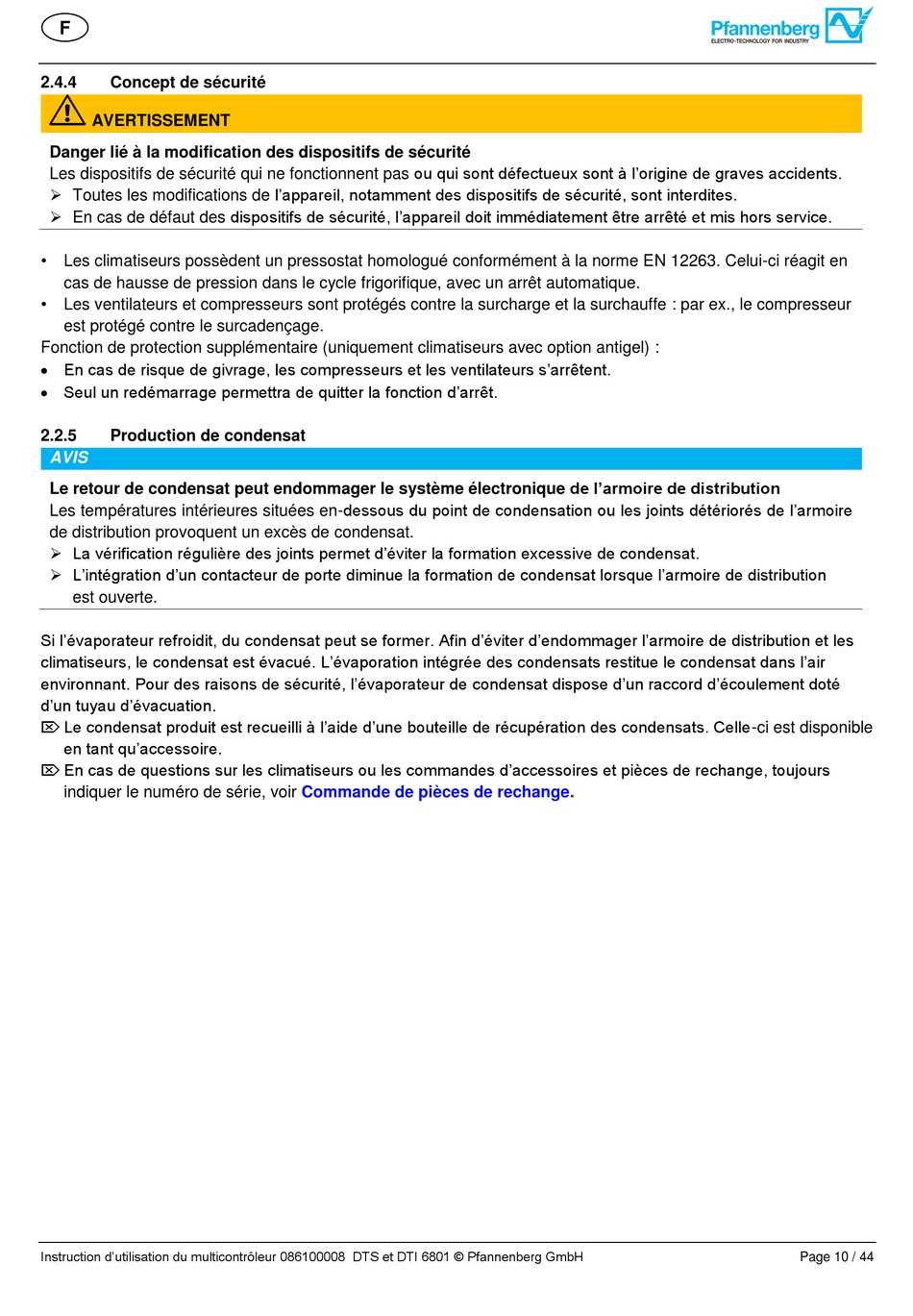 F

Pfannenberg
ELECTRO-TECHNOLOGY FOR INDUSTRY

2.4.4 Concept de sécurité

AVERTISSEMENT

Danger lié à la modification des dispositifs de sécurité
Les dispositifs de sécurité qui ne fonctionnent pas ou qui sont défectueux sont à l'origine de graves accidents.
➢ Toutes les modifications de l'appareil, notamment des dispositifs de sécurité, sont interdites.
➢ En cas de défaut des dispositifs de sécurité, l'appareil doit immédiatement être arrêté et mis hors service.

• Les climatiseurs possèdent un pressostat homologué conformément à la norme EN 12263. Celui-ci réagit en cas de hausse de pression dans le cycle frigorifique, avec un arrêt automatique.
• Les ventilateurs et compresseurs sont protégés contre la surcharge et la surchauffe : par ex., le compresseur est protégé contre le surcadençage.
Fonction de protection supplémentaire (uniquement climatiseurs avec option antigel) :
• En cas de risque de givrage, les compresseurs et les ventilateurs s'arrêtent.
• Seul un redémarrage permettra de quitter la fonction d'arrêt.

2.2.5 Production de condensat

AVIS

Le retour de condensat peut endommager le système électronique de l'armoire de distribution
Les températures intérieures situées en-dessous du point de condensation ou les joints détériorés de l'armoire de distribution provoquent un excès de condensat.
➢ La vérification régulière des joints permet d'éviter la formation excessive de condensat.
➢ L'intégration d'un contacteur de porte diminue la formation de condensat lorsque l'armoire de distribution est ouverte.

Si l'évaporateur refroidit, du condensat peut se former. Afin d'éviter d'endommager l'armoire de distribution et les climatiseurs, le condensat est évacué. L'évaporation intégrée des condensats restitue le condensat dans l'air environnant. Pour des raisons de sécurité, l'évaporateur de condensat dispose d'un raccord d'écoulement doté d'un tuyau d'évacuation.
⌦ Le condensat produit est recueilli à l'aide d'une bouteille de récupération des condensats. Celle-ci est disponible en tant qu'accessoire.
⌦ En cas de questions sur les climatiseurs ou les commandes d'accessoires et pièces de rechange, toujours indiquer le numéro de série, voir Commande de pièces de rechange.

Instruction d'utilisation du multicontrôleur 086100008 DTS et DTI 6801 © Pfannenberg GmbH
Page 10 / 44